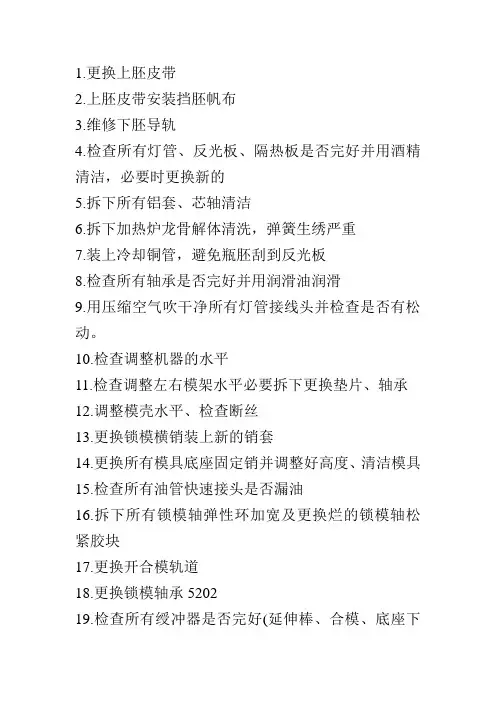 1.更换上胚皮带
2.上胚皮带安装挡胚帆布
3.维修下胚导轨
4.检查所有灯管、反光板、隔热板是否完好并用酒精清洁，必要时更换新的
5.拆下所有铝套、芯轴清洁
6.拆下加热炉龙骨解体清洗，弹簧生绣严重
7.装上冷却铜管，避免瓶胚刮到反光板
8.检查所有轴承是否完好并用润滑油润滑
9.用压缩空气吹干净所有灯管接线头并检查是否有松动。
10.检查调整机器的水平
11.检查调整左右模架水平必要拆下更换垫片、轴承
12.调整模壳水平、检查断丝
13.更换锁模横销装上新的销套
14.更换所有模具底座固定销并调整好高度、清洁模具
15.检查所有油管快速接头是否漏油
16.拆下所有锁模轴弹性环加宽及更换烂的锁模轴松紧胶块
17.更换开合模轨道
18.更换锁模轴承 5202
19.检查所有缓冲器是否完好(延伸棒、合模、底座下